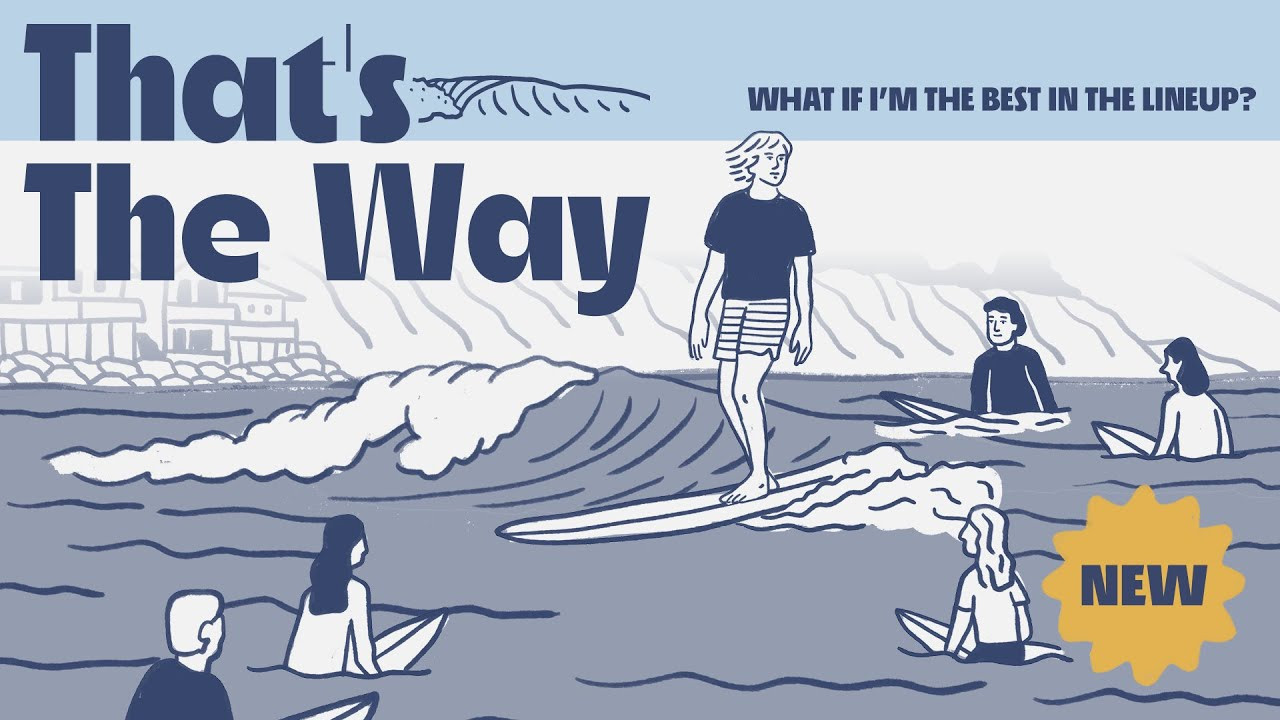 That's The Way

WHAT IF I'M THE BEST IN THE LINEUP?

NEW